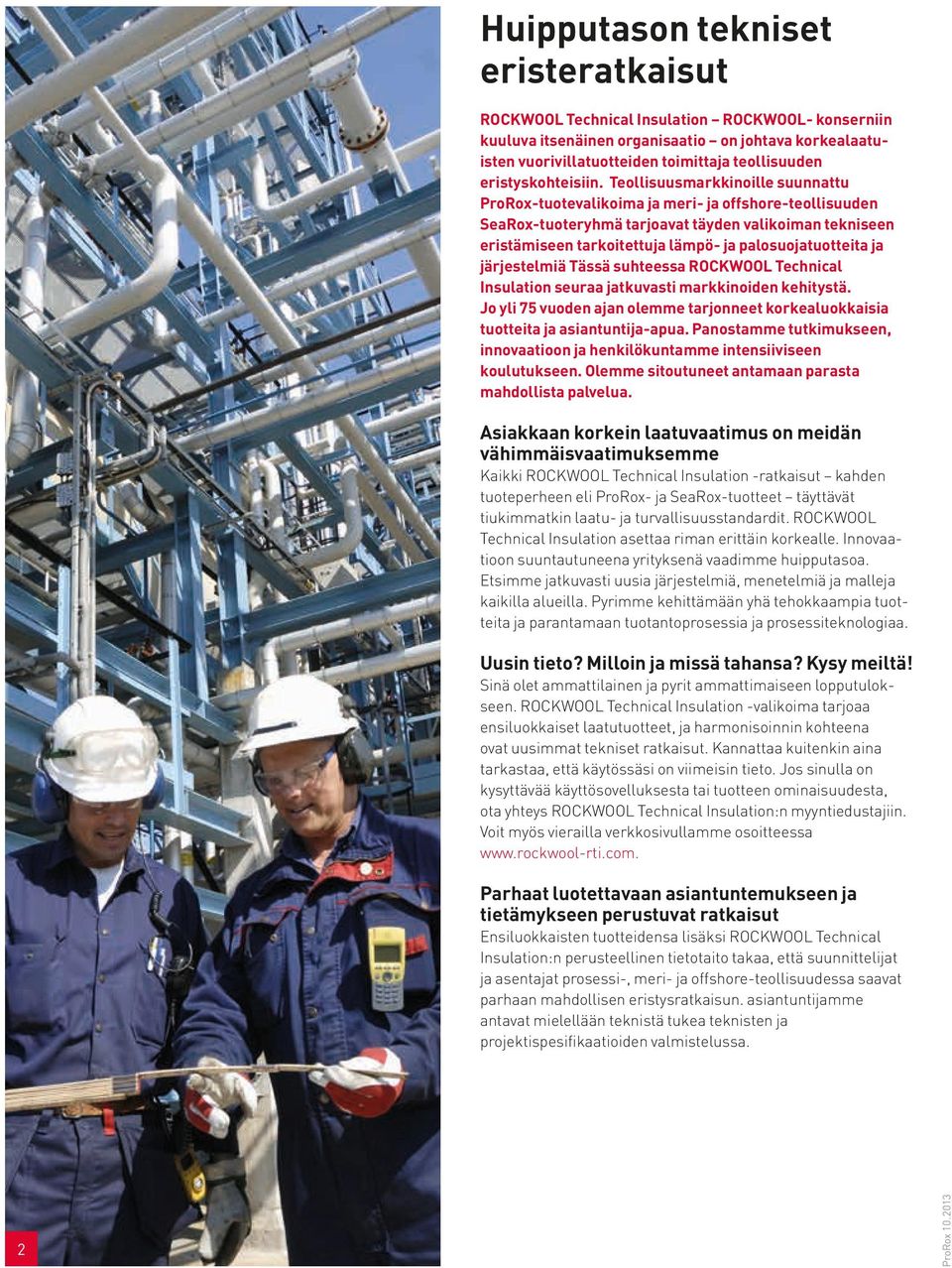 Huipputason tekniset eristeratkaisut

ROCKWOOL Technical Insulation – ROCKWOOL- konserniin kuuluva itsenäinen organisaatio – on johtava korkealaatuisten vuorivillatuotteiden toimittaja teollisuuden eristyskohteisiin. Teollisuusmarkkinoille suunnattu ProRox-tuotevalikoima ja meri- ja offshore-teollisuuden SeaRox-tuoteryhmä tarjoavat täyden valikoiman tekniseen eristämiseen tarkoitettuja lämpö- ja palosuojatuotteita ja järjestelmiä Tässä suhteessa ROCKWOOL Technical Insulation seuraa jatkuvasti markkinoiden kehitystä. Jo yli 75 vuoden ajan olemme tarjonneet korkealuokkaisia tuotteita ja asiantuntija-apua. Panostamme tutkimukseen, innovaatioon ja henkilökuntamme intensiiviseen koulutukseen. Olemme sitoutuneet antamaan parasta mahdollista palvelua.

Asiakkaan korkein laatuvaatimus on meidän vähimmäisvaatimuksemme
Kaikki ROCKWOOL Technical Insulation -ratkaisut – kahden tuoteperheen eli ProRox- ja SeaRox-tuotteet – täyttävät tiukimmatkin laatu- ja turvallisuusstandardit. ROCKWOOL Technical Insulation asettaa riman erittäin korkealle. Innovaatioon suuntautuneena yrityksenä vaadimme huipputasoa. Etsimme jatkuvasti uusia järjestelmiä, menetelmiä ja malleja kaikilla alueilla. Pyrimme kehittämään yhä tehokkaampia tuotteita ja parantamaan tuotantoprosessia ja prosessiteknologiaa.

Uusin tieto? Milloin ja missä tahansa? Kysy meiltä!
Sinä olet ammattilainen ja pyrit ammattimaiseen lopputulokseen. ROCKWOOL Technical Insulation -valikoima tarjoaa ensiluokkaiset laatutuotteet, ja harmonisoinnin kohteena ovat uusimmat tekniset ratkaisut. Kannattaa kuitenkin aina tarkastaa, että käytössäsi on viimeisin tieto. Jos sinulla on kysyttävää käyttösovelluksesta tai tuotteen ominaisuudesta, ota yhteys ROCKWOOL Technical Insulation:n myyntiedustajiin. Voit myös vierailla verkkosivullamme osoitteessa www.rockwool-rti.com.

Parhaat luotettavaan asiantuntemukseen ja tietämykseen perustuvat ratkaisut
Ensiluokkaisten tuotteidensa lisäksi ROCKWOOL Technical Insulation:n perusteellinen tietotaito takaa, että suunnittelijat ja asentajat prosessi-, meri- ja offshore-teollisuudessa saavat parhaan mahdollisen eristysratkaisun. asiantuntijamme antavat mielellään teknistä tukea teknisten ja projektispesifikaatioiden valmistelussa.

2

ProRox 10.2013